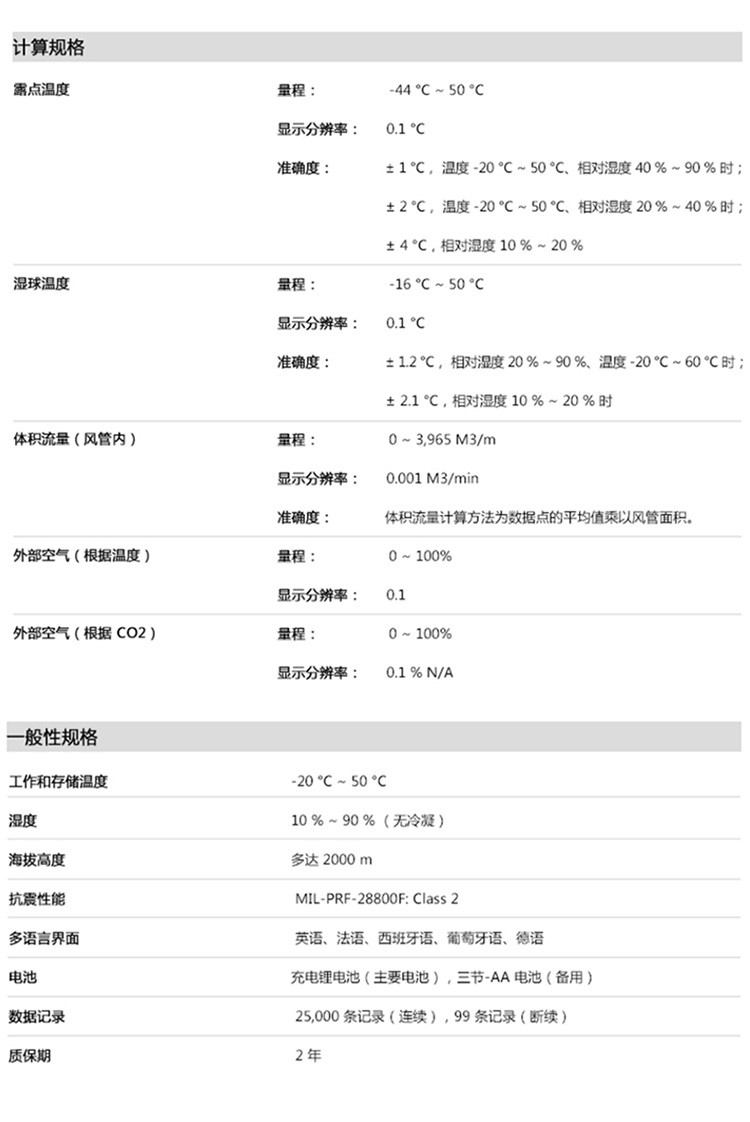 计算规格

| | | |
|---|---|---|
| 露点温度 | 量程： | -44 °C ~ 50 °C |
| | 显示分辨率： | 0.1 °C |
| | 准确度： | ± 1 °C，温度 -20 °C ~ 50 °C、相对湿度 40 % ~ 90 % 时； |
| | | ± 2 °C，温度 -20 °C ~ 50 °C、相对湿度 20 % ~ 40 % 时； |
| | | ± 4 °C，相对湿度 10 % ~ 20 % |
| 湿球温度 | 量程： | -16 °C ~ 50 °C |
| | 显示分辨率： | 0.1 °C |
| | 准确度： | ± 1.2 °C，相对湿度 20 % ~ 90 %、温度 -20 °C ~ 60 °C 时； |
| | | ± 2.1 °C，相对湿度 10 % ~ 20 % 时 |
| 体积流量（风管内） | 量程： | 0 ~ 3,965 M3/m |
| | 显示分辨率： | 0.001 M3/min |
| | 准确度： | 体积流量计算方法为数据点的平均值乘以风管面积。 |
| 外部空气（根据温度） | 量程： | 0 ~ 100% |
| | 显示分辨率： | 0.1 |
| 外部空气（根据 CO2） | 量程： | 0 ~ 100% |
| | 显示分辨率： | 0.1 % N/A |

一般性规格

| | |
|---|---|
| 工作和存储温度 | -20 °C ~ 50 °C |
| 湿度 | 10 % ~ 90 %（无冷凝） |
| 海拔高度 | 多达 2000 m |
| 抗震性能 | MIL-PRF-28800F: Class 2 |
| 多语言界面 | 英语、法语、西班牙语、葡萄牙语、德语 |
| 电池 | 充电锂电池（主要电池），三节-AA 电池（备用） |
| 数据记录 | 25,000 条记录（连续），99 条记录（断续） |
| 质保期 | 2 年 |